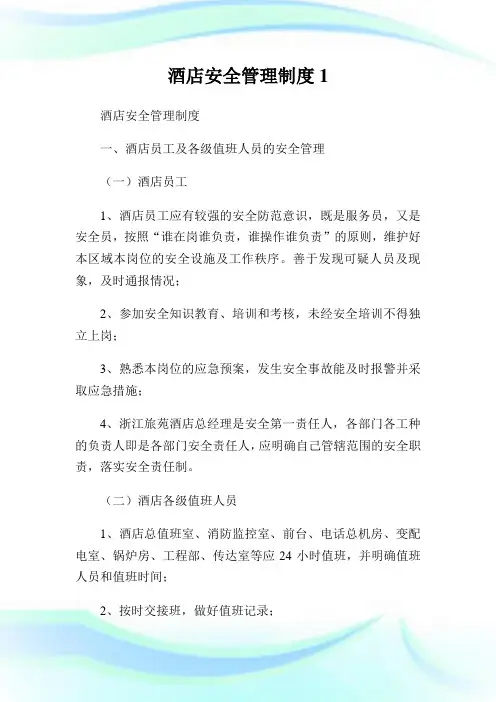 酒店安全管理制度 1

酒店安全管理制度

一、酒店员工及各级值班人员的安全管理

（一）酒店员工

1、酒店员工应有较强的安全防范意识，既是服务员，又是安全员，按照“谁在岗谁负责，谁操作谁负责”的原则，维护好本区域本岗位的安全设施及工作秩序。善于发现可疑人员及现象，及时通报情况；

2、参加安全知识教育、培训和考核，未经安全培训不得独立上岗；

3、熟悉本岗位的应急预案，发生安全事故能及时报警并采取应急措施；

4、浙江旅苑酒店总经理是安全第一责任人，各部门各工种的负责人即是各部门安全责任人，应明确自己管辖范围的安全职责，落实安全责任制。

（二）酒店各级值班人员

1、酒店总值班室、消防监控室、前台、电话总机房、变配电室、锅炉房、工程部、传达室等应 24 小时值班，并明确值班人员和值班时间；

2、按时交接班，做好值班记录；